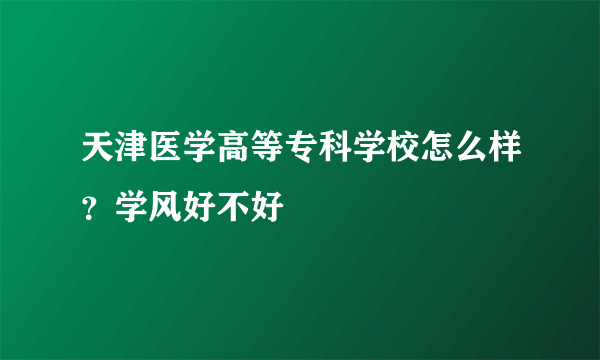 天津医学高等专科学校怎么样？学风好不好